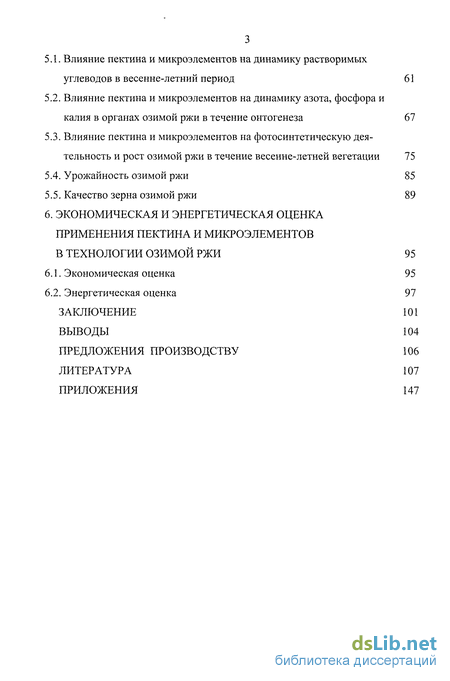 3

5.1. Влияние пектина и микроэлементов на динамику растворимых углеводов в весенне-летний период 61

5.2. Влияние пектина и микроэлементов на динамику азота, фосфора и калия в органах озимой ржи в течение онтогенеза 67

5.3. Влияние пектина и микроэлементов на фотосинтетическую деятельность и рост озимой ржи в течение весенне-летней вегетации 75

5.4. Урожайность озимой ржи 85

5.5. Качество зерна озимой ржи 89

6. ЭКОНОМИЧЕСКАЯ И ЭНЕРГЕТИЧЕСКАЯ ОЦЕНКА ПРИМЕНЕНИЯ ПЕКТИНА И МИКРОЭЛЕМЕНТОВ В ТЕХНОЛОГИИ ОЗИМОЙ РЖИ 95

6.1. Экономическая оценка 95

6.2. Энергетическая оценка 97

ЗАКЛЮЧЕНИЕ 101

ВЫВОДЫ 104

ПРЕДЛОЖЕНИЯ ПРОИЗВОДСТВУ 106

ЛИТЕРАТУРА 107

ПРИЛОЖЕНИЯ 147

dsLib.net
библиотека диссертаций